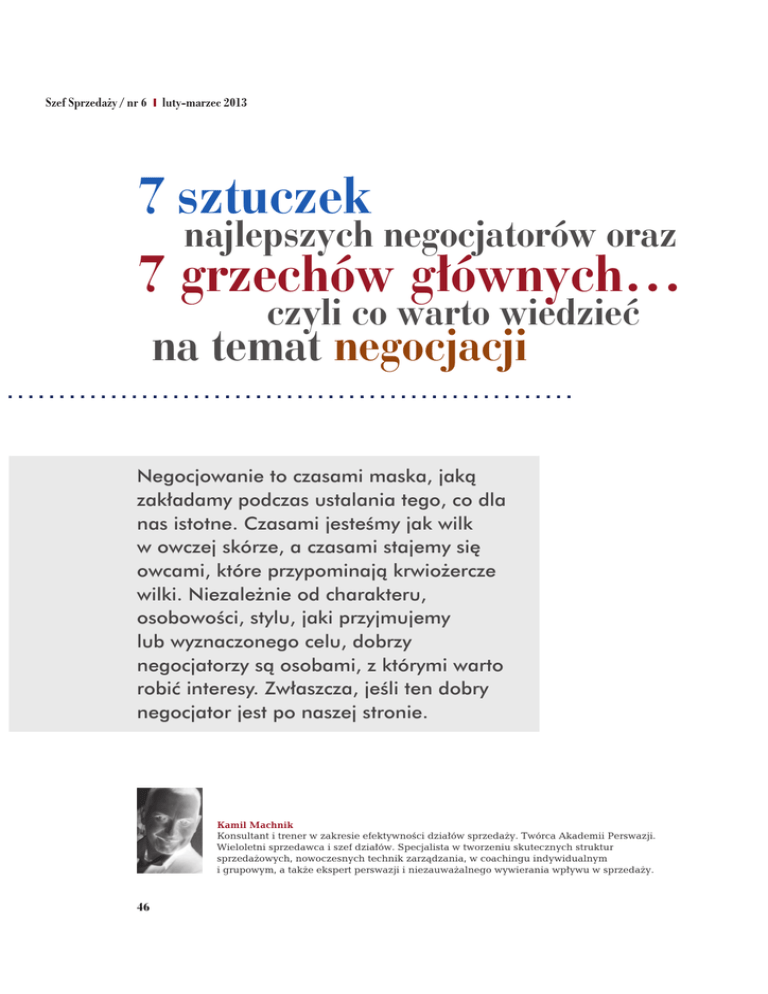 Szef Sprzedaży / nr 6 | luty-marzec 2013

7 sztuczek
najlepszych negocjatorów oraz
7 grzechów głównych…
czyli co warto wiedzieć
na temat negocjacji

Negocjowanie to czasami maska, jaką zakładamy podczas ustalania tego, co dla nas istotne. Czasami jesteśmy jak wilk w owczej skórze, a czasami stajemy się owcami, które przypominają krwiożercze wilki. Niezależnie od charakteru, osobowości, stylu, jaki przyjmujemy lub wyznaczonego celu, dobrzy negocjatorzy są osobami, z którymi warto robić interesy. Zwłaszcza, jeśli ten dobry negocjator jest po naszej stronie.

Kamil Machnik
Konsultant i trener w zakresie efektywności działów sprzedaży. Twórca Akademii Perswazji. Wieloletni sprzedawca i szef działów. Specjalista w tworzeniu skutecznych struktur sprzedażowych, nowoczesnych technik zarządzania, w coachingu indywidualnym i grupowym, a także ekspert perswazji i niezauważalnego wywierania wpływu w sprzedaży.

46